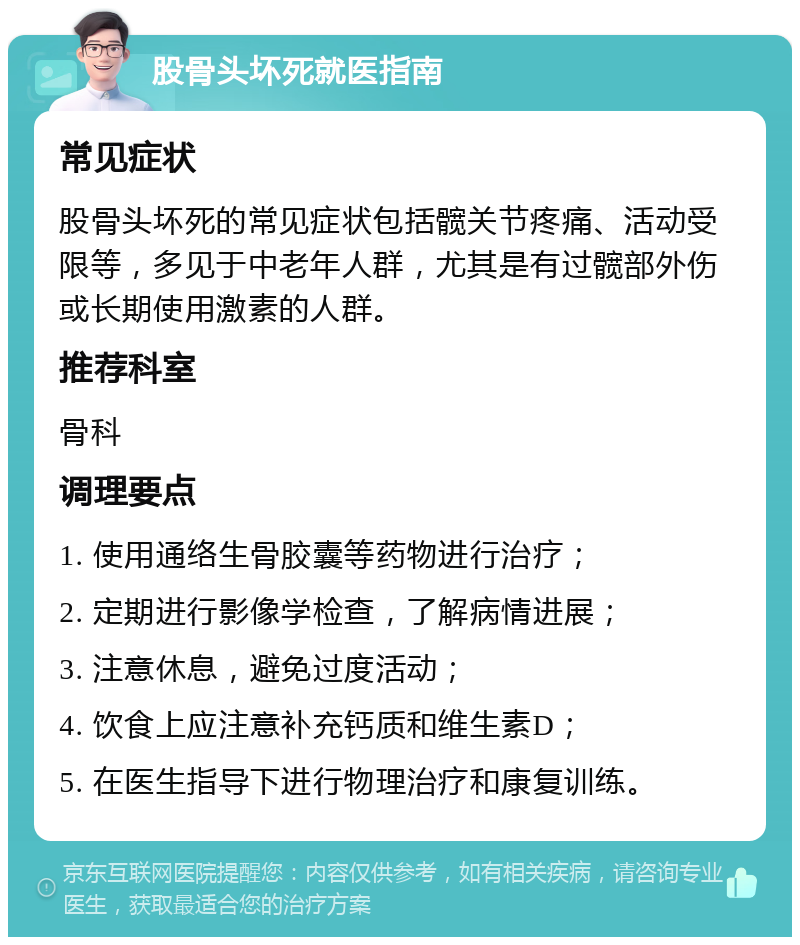 股骨头坏死就医指南

常见症状

股骨头坏死的常见症状包括髋关节疼痛、活动受限等，多见于中老年人群，尤其是有过髋部外伤或长期使用激素的人群。

推荐科室

骨科

调理要点

1. 使用通络生骨胶囊等药物进行治疗；

2. 定期进行影像学检查，了解病情进展；

3. 注意休息，避免过度活动；

4. 饮食上应注意补充钙质和维生素D；

5. 在医生指导下进行物理治疗和康复训练。

京东互联网医院提醒您：内容仅供参考，如有相关疾病，请咨询专业医生，获取最适合您的治疗方案